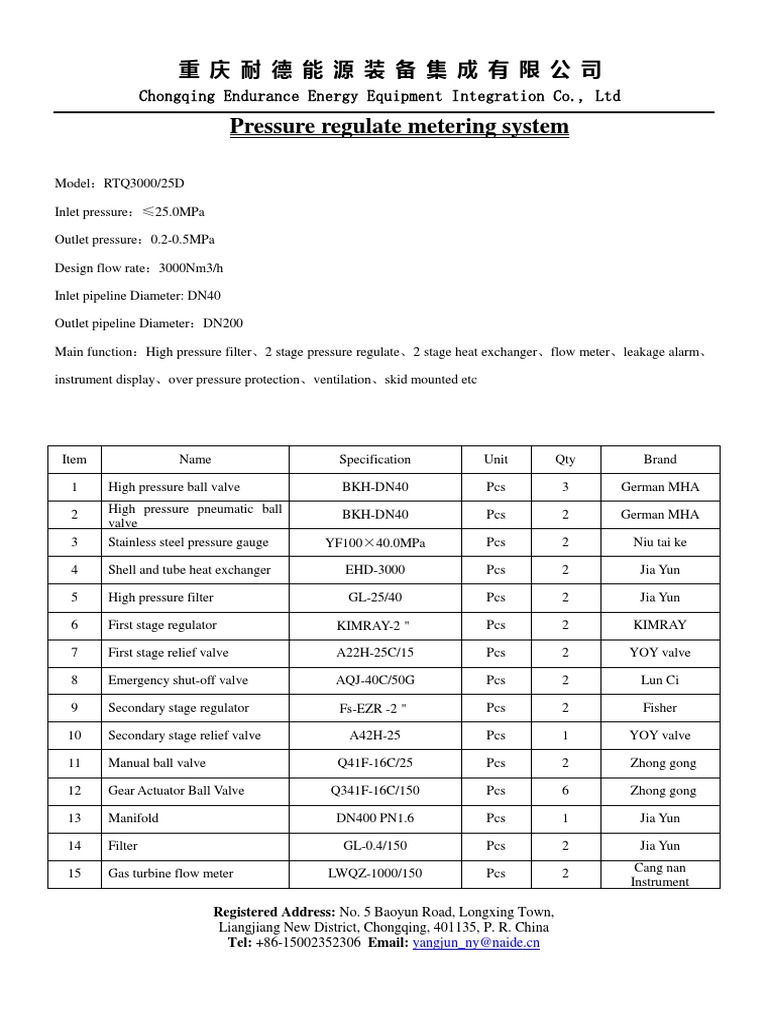 重庆耐德能源装备集成有限公司
Chongqing Endurance Energy Equipment Integration Co., Ltd

Pressure regulate metering system

Model：RTQ3000/25D

Inlet pressure：≤25.0MPa

Outlet pressure：0.2-0.5MPa

Design flow rate：3000Nm3/h

Inlet pipeline Diameter: DN40

Outlet pipeline Diameter：DN200

Main function：High pressure filter、2 stage pressure regulate、2 stage heat exchanger、flow meter、leakage alarm、instrument display、over pressure protection、ventilation、skid mounted etc

| Item | Name | Specification | Unit | Qty | Brand |
|---|---|---|---|---|---|
| 1 | High pressure ball valve | BKH-DN40 | Pcs | 3 | German MHA |
| 2 | High pressure pneumatic ball valve | BKH-DN40 | Pcs | 2 | German MHA |
| 3 | Stainless steel pressure gauge | YF100×40.0MPa | Pcs | 2 | Niu tai ke |
| 4 | Shell and tube heat exchanger | EHD-3000 | Pcs | 2 | Jia Yun |
| 5 | High pressure filter | GL-25/40 | Pcs | 2 | Jia Yun |
| 6 | First stage regulator | KIMRAY-2 " | Pcs | 2 | KIMRAY |
| 7 | First stage relief valve | A22H-25C/15 | Pcs | 2 | YOY valve |
| 8 | Emergency shut-off valve | AQJ-40C/50G | Pcs | 2 | Lun Ci |
| 9 | Secondary stage regulator | Fs-EZR -2 " | Pcs | 2 | Fisher |
| 10 | Secondary stage relief valve | A42H-25 | Pcs | 1 | YOY valve |
| 11 | Manual ball valve | Q41F-16C/25 | Pcs | 2 | Zhong gong |
| 12 | Gear Actuator Ball Valve | Q341F-16C/150 | Pcs | 6 | Zhong gong |
| 13 | Manifold | DN400 PN1.6 | Pcs | 1 | Jia Yun |
| 14 | Filter | GL-0.4/150 | Pcs | 2 | Jia Yun |
| 15 | Gas turbine flow meter | LWQZ-1000/150 | Pcs | 2 | Cang nan Instrument |

Registered Address: No. 5 Baoyun Road, Longxing Town, Liangjiang New District, Chongqing, 401135, P. R. China
Tel: +86-15002352306 Email: yangjun_ny@naide.cn